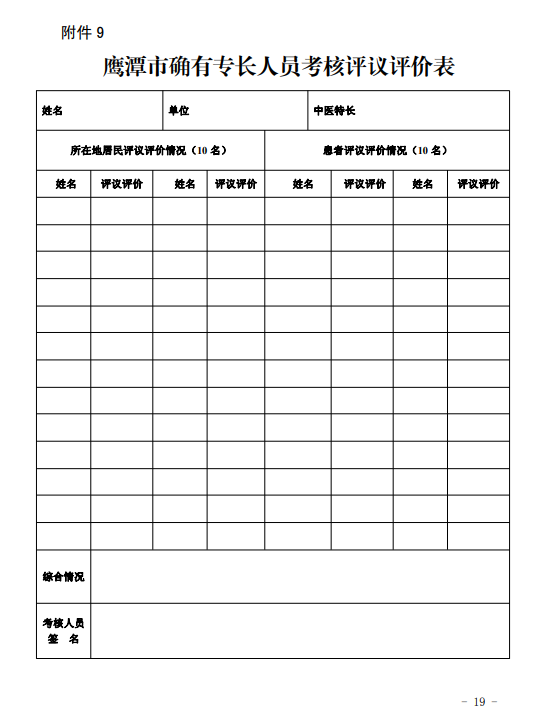 附件 9

鹰潭市确有专长人员考核评议评价表

| 姓名 | | 单位 | | 中医特长 | | | |
|---|---|---|---|---|---|---|---|
| 所在地居民评议评价情况（10 名） | | | | 患者评议评价情况（10 名） | | | |
| 姓名 | 评议评价 | 姓名 | 评议评价 | 姓名 | 评议评价 | 姓名 | 评议评价 |
| | | | | | | | |
| | | | | | | | |
| | | | | | | | |
| | | | | | | | |
| | | | | | | | |
| | | | | | | | |
| | | | | | | | |
| | | | | | | | |
| | | | | | | | |
| | | | | | | | |
| | | | | | | | |
| | | | | | | | |
| | | | | | | | |
| 综合情况 | | | | | | | |
| 考核人员签 名 | | | | | | | |

- 19 -